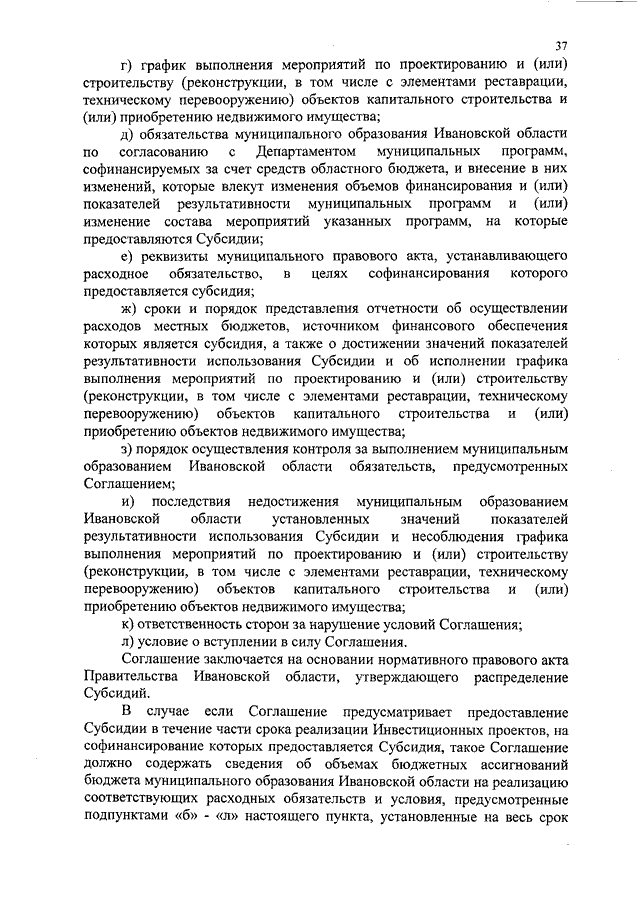 37

г) график выполнения мероприятий по проектированию и (или) строительству (реконструкции, в том числе с элементами реставрации, техническому перевооружению) объектов капитального строительства и (или) приобретению недвижимого имущества;

д) обязательства муниципального образования Ивановской области по согласованию с Департаментом муниципальных программ, софинансируемых за счет средств областного бюджета, и внесение в них изменений, которые влекут изменения объемов финансирования и (или) показателей результативности муниципальных программ и (или) изменение состава мероприятий указанных программ, на которые предоставляются Субсидии;

е) реквизиты муниципального правового акта, устанавливающего расходное обязательство, в целях софинансирования которого предоставляется субсидия;

ж) сроки и порядок представления отчетности об осуществлении расходов местных бюджетов, источником финансового обеспечения которых является субсидия, а также о достижении значений показателей результативности использования Субсидии и об исполнении графика выполнения мероприятий по проектированию и (или) строительству (реконструкции, в том числе с элементами реставрации, техническому перевооружению) объектов капитального строительства и (или) приобретению объектов недвижимого имущества;

з) порядок осуществления контроля за выполнением муниципальным образованием Ивановской области обязательств, предусмотренных Соглашением;

и) последствия недостижения муниципальным образованием Ивановской области установленных значений показателей результативности использования Субсидии и несоблюдения графика выполнения мероприятий по проектированию и (или) строительству (реконструкции, в том числе с элементами реставрации, техническому перевооружению) объектов капитального строительства и (или) приобретению объектов недвижимого имущества;

к) ответственность сторон за нарушение условий Соглашения;

л) условие о вступлении в силу Соглашения.

Соглашение заключается на основании нормативного правового акта Правительства Ивановской области, утверждающего распределение Субсидий.

В случае если Соглашение предусматривает предоставление Субсидии в течение части срока реализации Инвестиционных проектов, на софинансирование которых предоставляется Субсидия, такое Соглашение должно содержать сведения об объемах бюджетных ассигнований бюджета муниципального образования Ивановской области на реализацию соответствующих расходных обязательств и условия, предусмотренные подпунктами «б» - «л» настоящего пункта, установленные на весь срок